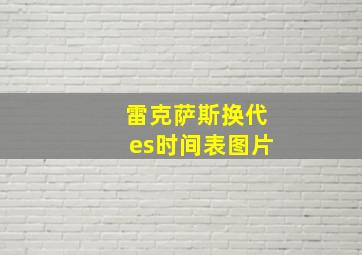 雷克萨斯换代
es时间表图片